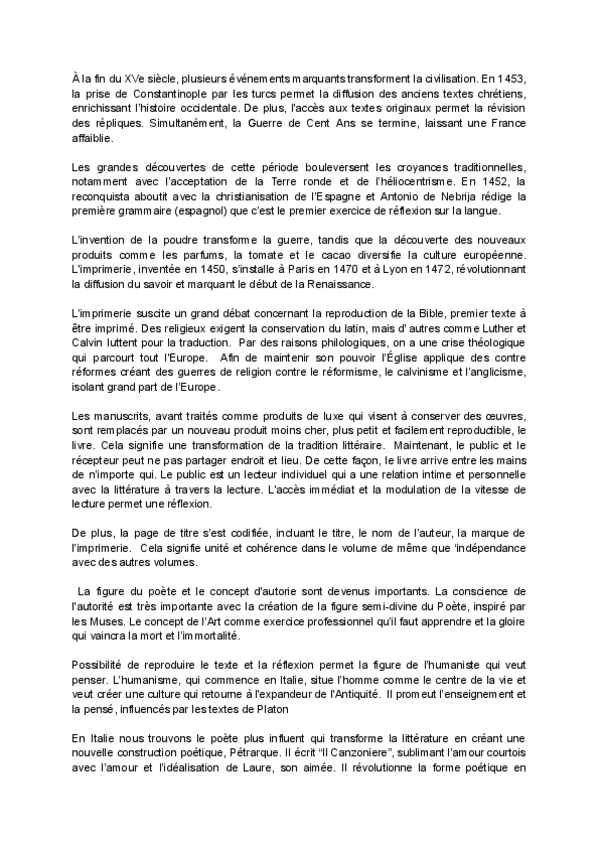 À la fin du XVe siècle, plusieurs événements marquants transforment la civilisation. En 1453, la prise de Constantinople par les turcs permet la diffusion des anciens textes chrétiens, enrichissant l'histoire occidentale. De plus, l'accès aux textes originaux permet la révision des répliques. Simultanément, la Guerre de Cent Ans se termine, laissant une France affaiblie.

Les grandes découvertes de cette période bouleversent les croyances traditionnelles, notamment avec l'acceptation de la Terre ronde et de l'héliocentrisme. En 1452, la reconquista aboutit avec la christianisation de l'Espagne et Antonio de Nebrija rédige la première grammaire (espagnol) que c'est le premier exercice de réflexion sur la langue.

L'invention de la poudre transforme la guerre, tandis que la découverte des nouveaux produits comme les parfums, la tomate et le cacao diversifie la culture européenne. L'imprimerie, inventée en 1450, s'installe à Paris en 1470 et à Lyon en 1472, révolutionnant la diffusion du savoir et marquant le début de la Renaissance.

L'imprimerie suscite un grand débat concernant la reproduction de la Bible, premier texte à être imprimé. Des religieux exigent la conservation du latin, mais d' autres comme Luther et Calvin luttent pour la traduction. Par des raisons philologiques, on a une crise théologique qui parcourt tout l'Europe. Afin de maintenir son pouvoir l'Église applique des contre réformes créant des guerres de religion contre le réformisme, le calvinisme et l'anglicisme, isolant grand part de l'Europe.

Les manuscrits, avant traités comme produits de luxe qui visent à conserver des œuvres, sont remplacés par un nouveau produit moins cher, plus petit et facilement reproductible, le livre. Cela signifie une transformation de la tradition littéraire. Maintenant, le public et le récepteur peut ne pas partager endroit et lieu. De cette façon, le livre arrive entre les mains de n'importe qui. Le public est un lecteur individuel qui a une relation intime et personnelle avec la littérature à travers la lecture. L'accès immédiat et la modulation de la vitesse de lecture permet une réflexion.

De plus, la page de titre s'est codifiée, incluant le titre, le nom de l'auteur, la marque de l'imprimerie. Cela signifie unité et cohérence dans le volume de même que 'indépendance avec des autres volumes.

La figure du poète et le concept d'autorie sont devenus importants. La conscience de l'autorité est très importante avec la création de la figure semi-divine du Poète, inspiré par les Muses. Le concept de l'Art comme exercice professionnel qu'il faut apprendre et la gloire qui vaincra la mort et l'immortalité.

Possibilité de reproduire le texte et la réflexion permet la figure de l'humaniste qui veut penser. L'humanisme, qui commence en Italie, situe l'homme comme le centre de la vie et veut créer une culture qui retourne à l'expandeur de l'Antiquité. Il promeut l'enseignement et la pensé, influencés par les textes de Platon

En Italie nous trouvons le poète plus influent qui transforme la littérature en créant une nouvelle construction poétique, Pétrarque. Il écrit "Il Canzoniere", sublimant l'amour courtois avec l'amour et l'idéalisation de Laure, son aimée. Il révolutionne la forme poétique en